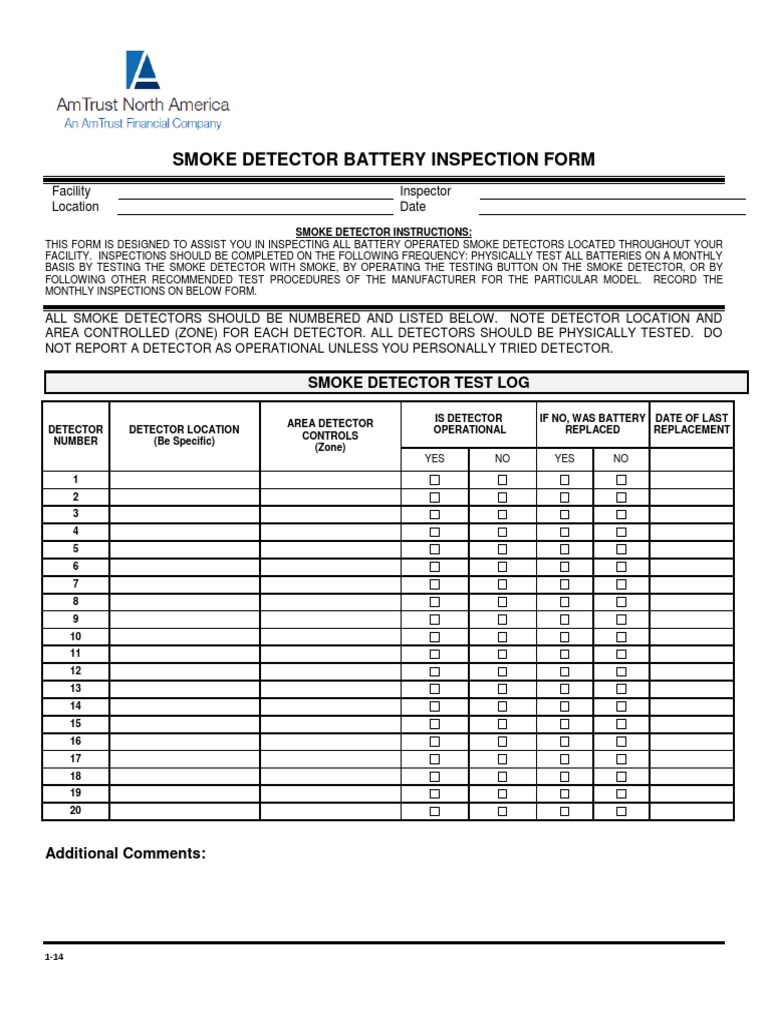 AmTrust North America
An AmTrust Financial Company

SMOKE DETECTOR BATTERY INSPECTION FORM

Facility
Location

Inspector
Date

SMOKE DETECTOR INSTRUCTIONS:
THIS FORM IS DESIGNED TO ASSIST YOU IN INSPECTING ALL BATTERY OPERATED SMOKE DETECTORS LOCATED THROUGHOUT YOUR FACILITY. INSPECTIONS SHOULD BE COMPLETED ON THE FOLLOWING FREQUENCY: PHYSICALLY TEST ALL BATTERIES ON A MONTHLY BASIS BY TESTING THE SMOKE DETECTOR WITH SMOKE, BY OPERATING THE TESTING BUTTON ON THE SMOKE DETECTOR, OR BY FOLLOWING OTHER RECOMMENDED TEST PROCEDURES OF THE MANUFACTURER FOR THE PARTICULAR MODEL. RECORD THE MONTHLY INSPECTIONS ON BELOW FORM.

ALL SMOKE DETECTORS SHOULD BE NUMBERED AND LISTED BELOW. NOTE DETECTOR LOCATION AND AREA CONTROLLED (ZONE) FOR EACH DETECTOR. ALL DETECTORS SHOULD BE PHYSICALLY TESTED. DO NOT REPORT A DETECTOR AS OPERATIONAL UNLESS YOU PERSONALLY TRIED DETECTOR.

SMOKE DETECTOR TEST LOG

| DETECTOR NUMBER | DETECTOR LOCATION (Be Specific) | AREA DETECTOR CONTROLS (Zone) | IS DETECTOR OPERATIONAL YES | IS DETECTOR OPERATIONAL NO | IF NO, WAS BATTERY REPLACED YES | IF NO, WAS BATTERY REPLACED NO | DATE OF LAST REPLACEMENT |
|---|---|---|---|---|---|---|---|
| 1 | | | ☐ | ☐ | ☐ | ☐ | |
| 2 | | | ☐ | ☐ | ☐ | ☐ | |
| 3 | | | ☐ | ☐ | ☐ | ☐ | |
| 4 | | | ☐ | ☐ | ☐ | ☐ | |
| 5 | | | ☐ | ☐ | ☐ | ☐ | |
| 6 | | | ☐ | ☐ | ☐ | ☐ | |
| 7 | | | ☐ | ☐ | ☐ | ☐ | |
| 8 | | | ☐ | ☐ | ☐ | ☐ | |
| 9 | | | ☐ | ☐ | ☐ | ☐ | |
| 10 | | | ☐ | ☐ | ☐ | ☐ | |
| 11 | | | ☐ | ☐ | ☐ | ☐ | |
| 12 | | | ☐ | ☐ | ☐ | ☐ | |
| 13 | | | ☐ | ☐ | ☐ | ☐ | |
| 14 | | | ☐ | ☐ | ☐ | ☐ | |
| 15 | | | ☐ | ☐ | ☐ | ☐ | |
| 16 | | | ☐ | ☐ | ☐ | ☐ | |
| 17 | | | ☐ | ☐ | ☐ | ☐ | |
| 18 | | | ☐ | ☐ | ☐ | ☐ | |
| 19 | | | ☐ | ☐ | ☐ | ☐ | |
| 20 | | | ☐ | ☐ | ☐ | ☐ | |

Additional Comments:

1-14